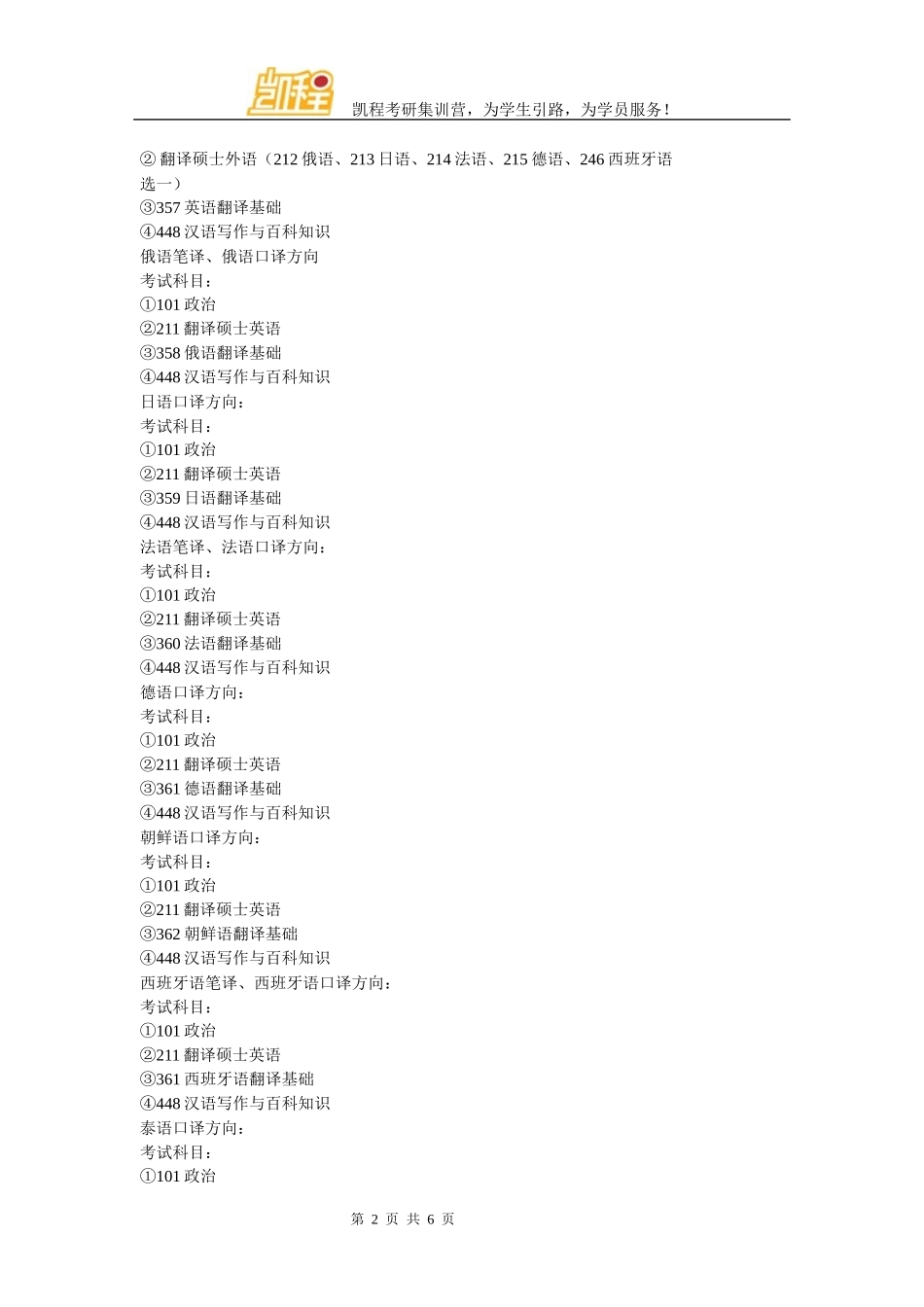 凯程

凯程考研集训营，为学生引路，为学员服务！

② 翻译硕士外语（212 俄语、213 日语、214 法语、215 德语、246 西班牙语选一）
③357 英语翻译基础
④448 汉语写作与百科知识
俄语笔译、俄语口译方向
考试科目：
①101 政治
②211 翻译硕士英语
③358 俄语翻译基础
④448 汉语写作与百科知识
日语口译方向：
考试科目：
①101 政治
②211 翻译硕士英语
③359 日语翻译基础
④448 汉语写作与百科知识
法语笔译、法语口译方向：
考试科目：
①101 政治
②211 翻译硕士英语
③360 法语翻译基础
④448 汉语写作与百科知识
德语口译方向：
考试科目：
①101 政治
②211 翻译硕士英语
③361 德语翻译基础
④448 汉语写作与百科知识
朝鲜语口译方向：
考试科目：
①101 政治
②211 翻译硕士英语
③362 朝鲜语翻译基础
④448 汉语写作与百科知识
西班牙语笔译、西班牙语口译方向：
考试科目：
①101 政治
②211 翻译硕士英语
③361 西班牙语翻译基础
④448 汉语写作与百科知识
泰语口译方向：
考试科目：
①101 政治

第 2 页 共 6 页